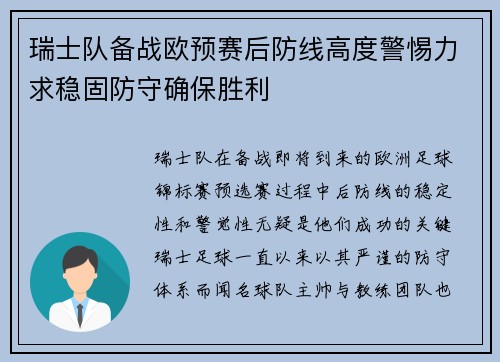 瑞士队备战欧预赛后防线高度警惕力求稳固防守确保胜利

瑞士队在备战即将到来的欧洲足球锦标赛预选赛过程中后防线的稳定性和警觉性无疑是他们成功的关键瑞士足球一直以来以其严谨的防守体系而闻名球队主帅与教练团队也